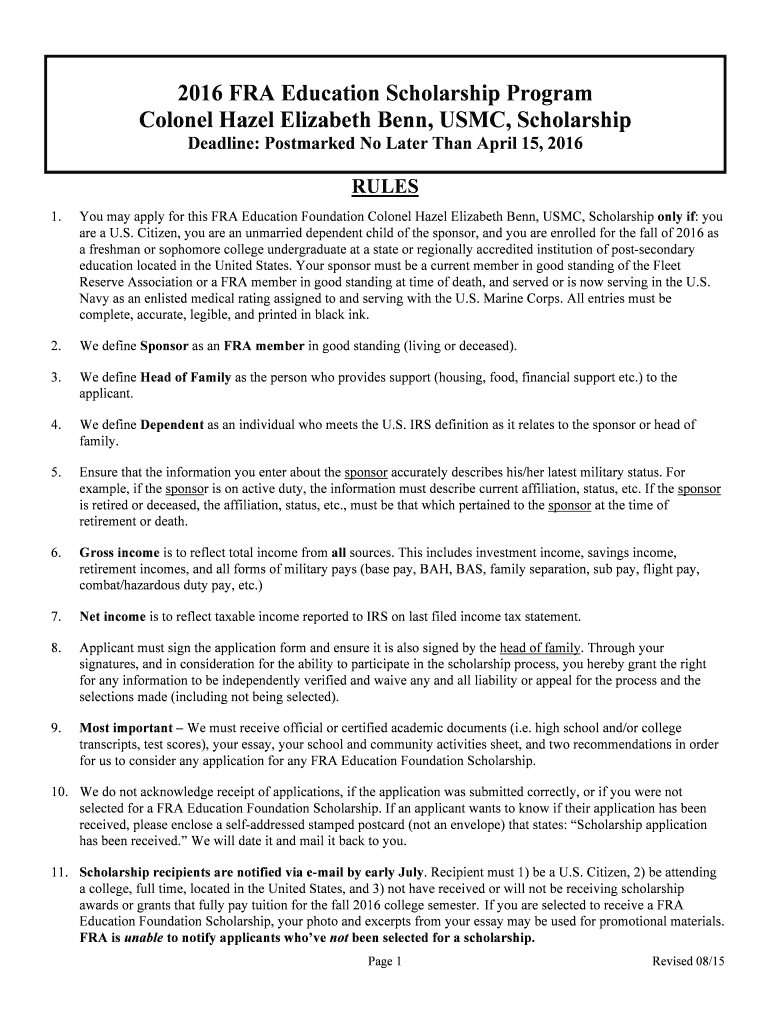 2016 FRA Education Scholarship Program
Colonel Hazel Elizabeth Benn, USMC, Scholarship
Deadline: Postmarked No Later Than April 15, 2016

RULES

1. You may apply for this FRA Education Foundation Colonel Hazel Elizabeth Benn, USMC, Scholarship only if: you are a U.S. Citizen, you are an unmarried dependent child of the sponsor, and you are enrolled for the fall of 2016 as a freshman or sophomore college undergraduate at a state or regionally accredited institution of post-secondary education located in the United States. Your sponsor must be a current member in good standing of the Fleet Reserve Association or a FRA member in good standing at time of death, and served or is now serving in the U.S. Navy as an enlisted medical rating assigned to and serving with the U.S. Marine Corps. All entries must be complete, accurate, legible, and printed in black ink.

2. We define Sponsor as an FRA member in good standing (living or deceased).

3. We define Head of Family as the person who provides support (housing, food, financial support etc.) to the applicant.

4. We define Dependent as an individual who meets the U.S. IRS definition as it relates to the sponsor or head of family.

5. Ensure that the information you enter about the sponsor accurately describes his/her latest military status. For example, if the sponsor is on active duty, the information must describe current affiliation, status, etc. If the sponsor is retired or deceased, the affiliation, status, etc., must be that which pertained to the sponsor at the time of retirement or death.

6. Gross income is to reflect total income from all sources. This includes investment income, savings income, retirement incomes, and all forms of military pays (base pay, BAH, BAS, family separation, sub pay, flight pay, combat/hazardous duty pay, etc.)

7. Net income is to reflect taxable income reported to IRS on last filed income tax statement.

8. Applicant must sign the application form and ensure it is also signed by the head of family. Through your signatures, and in consideration for the ability to participate in the scholarship process, you hereby grant the right for any information to be independently verified and waive any and all liability or appeal for the process and the selections made (including not being selected).

9. Most important – We must receive official or certified academic documents (i.e. high school and/or college transcripts, test scores), your essay, your school and community activities sheet, and two recommendations in order for us to consider any application for any FRA Education Foundation Scholarship.

10. We do not acknowledge receipt of applications, if the application was submitted correctly, or if you were not selected for a FRA Education Foundation Scholarship. If an applicant wants to know if their application has been received, please enclose a self-addressed stamped postcard (not an envelope) that states: “Scholarship application has been received.” We will date it and mail it back to you.

11. Scholarship recipients are notified via e-mail by early July. Recipient must 1) be a U.S. Citizen, 2) be attending a college, full time, located in the United States, and 3) not have received or will not be receiving scholarship awards or grants that fully pay tuition for the fall 2016 college semester. If you are selected to receive a FRA Education Foundation Scholarship, your photo and excerpts from your essay may be used for promotional materials. FRA is unable to notify applicants who’ve not been selected for a scholarship.

Page 1

Revised 08/15